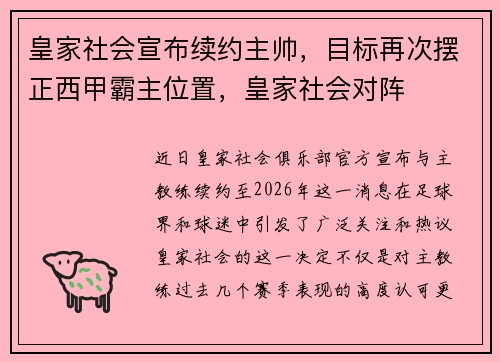 皇家社会宣布续约主帅，目标再次摆正西甲霸主位置，皇家社会对阵

近日皇家社会俱乐部官方宣布与主教练续约至2026年这一消息在足球界和球迷中引发了广泛关注和热议皇家社会的这一决定不仅是对主教练过去几个赛季表现的高度认可更